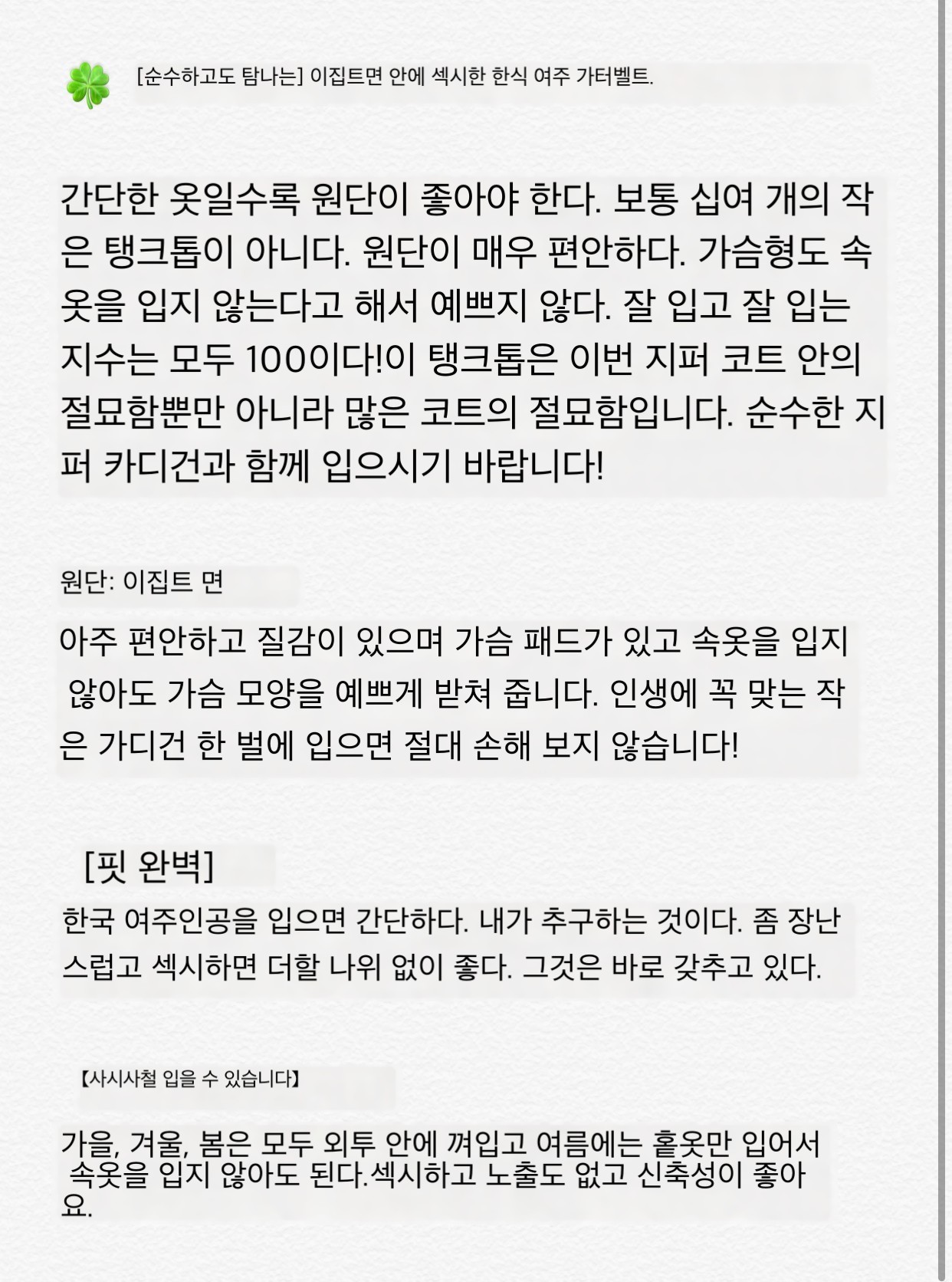 [순수하고도 탐나는] 이집트면 안에 섹시한 한식 여주 가터벨트.

간단한 옷일수록 원단이 좋아야 한다. 보통 십여 개의 작은 탱크톱이 아니다. 원단이 매우 편안하다. 가슴형도 속옷을 입지 않는다고 해서 예쁘지 않다. 잘 입고 잘 입는 지수는 모두 100이다!이 탱크톱은 이번 지퍼 코트 안의 절묘함뿐만 아니라 많은 코트의 절묘함입니다. 순수한 지퍼 카디건과 함께 입으시기 바랍니다!

원단: 이집트 면

아주 편안하고 질감이 있으며 가슴 패드가 있고 속옷을 입지 않아도 가슴 모양을 예쁘게 받쳐 줍니다. 인생에 꼭 맞는 작은 가디건 한 벌에 입으면 절대 손해 보지 않습니다!

[핏 완벽]

한국 여주인공을 입으면 간단하다. 내가 추구하는 것이다. 좀 장난스럽고 섹시하면 더할 나위 없이 좋다. 그것은 바로 갖추고 있다.

【사시사철 입을 수 있습니다】

가을, 겨울, 봄은 모두 외투 안에 껴입고 여름에는 홑옷만 입어서 속옷을 입지 않아도 된다.섹시하고 노출도 없고 신축성이 좋아요.